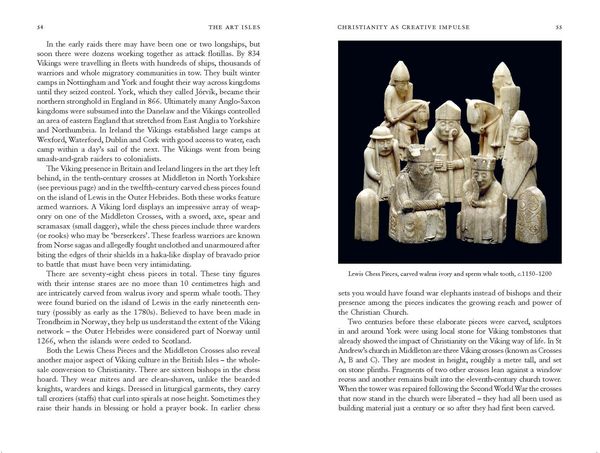 54

THE ART ISLES

In the early raids there may have been one or two longships, but soon there were dozens working together as attack flotillas. By 834 Vikings were travelling in fleets with hundreds of ships, thousands of warriors and whole migratory communities in tow. They built winter camps in Nottingham and York and fought their way across kingdoms until they seized control. York, which they called Jórvík, became their northern stronghold in England in 866. Ultimately many Anglo-Saxon kingdoms were subsumed into the Danelaw and the Vikings controlled an area of eastern England that stretched from East Anglia to Yorkshire and Northumbria. In Ireland the Vikings established large camps at Wexford, Waterford, Dublin and Cork with good access to water, each camp within a day's sail of the next. The Vikings went from being smash-and-grab raiders to colonialists.

The Viking presence in Britain and Ireland lingers in the art they left behind, in the tenth-century crosses at Middleton in North Yorkshire (see previous page) and in the twelfth-century carved chess pieces found on the island of Lewis in the Outer Hebrides. Both these works feature armed warriors. A Viking lord displays an impressive array of weaponry on one of the Middleton Crosses, with a sword, axe, spear and scramasax (small dagger), while the chess pieces include three warders (or rooks) who may be 'berserkers'. These fearless warriors are known from Norse sagas and allegedly fought unclothed and unarmoured after biting the edges of their shields in a haka-like display of bravado prior to battle that must have been very intimidating.

There are seventy-eight chess pieces in total. These tiny figures with their intense stares are no more than 10 centimetres high and are intricately carved from walrus ivory and sperm whale tooth. They were found buried on the island of Lewis in the early nineteenth century (possibly as early as the 1780s). Believed to have been made in Trondheim in Norway, they help us understand the extent of the Viking network – the Outer Hebrides were considered part of Norway until 1266, when the islands were ceded to Scotland.

Both the Lewis Chess Pieces and the Middleton Crosses also reveal another major aspect of Viking culture in the British Isles – the wholesale conversion to Christianity. There are sixteen bishops in the chess hoard. They wear mitres and are clean-shaven, unlike the bearded knights, warders and kings. Dressed in liturgical garments, they carry tall croziers (staffs) that curl into spirals at nose height. Sometimes they raise their hands in blessing or hold a prayer book. In earlier chess

CHRISTIANITY AS CREATIVE IMPULSE

55

Lewis Chess Pieces, carved walrus ivory and sperm whale tooth, c.1150–1200

sets you would have found war elephants instead of bishops and their presence among the pieces indicates the growing reach and power of the Christian Church.

Two centuries before these elaborate pieces were carved, sculptors in and around York were using local stone for Viking tombstones that already showed the impact of Christianity on the Viking way of life. In St Andrew's church in Middleton are three Viking crosses (known as Crosses A, B and C). They are modest in height, roughly a metre tall, and set on stone plinths. Fragments of two other crosses lean against a window recess and another remains built into the eleventh-century church tower. When the tower was repaired following the Second World War the crosses that now stand in the church were liberated – they had all been used as building material just a century or so after they had first been carved.